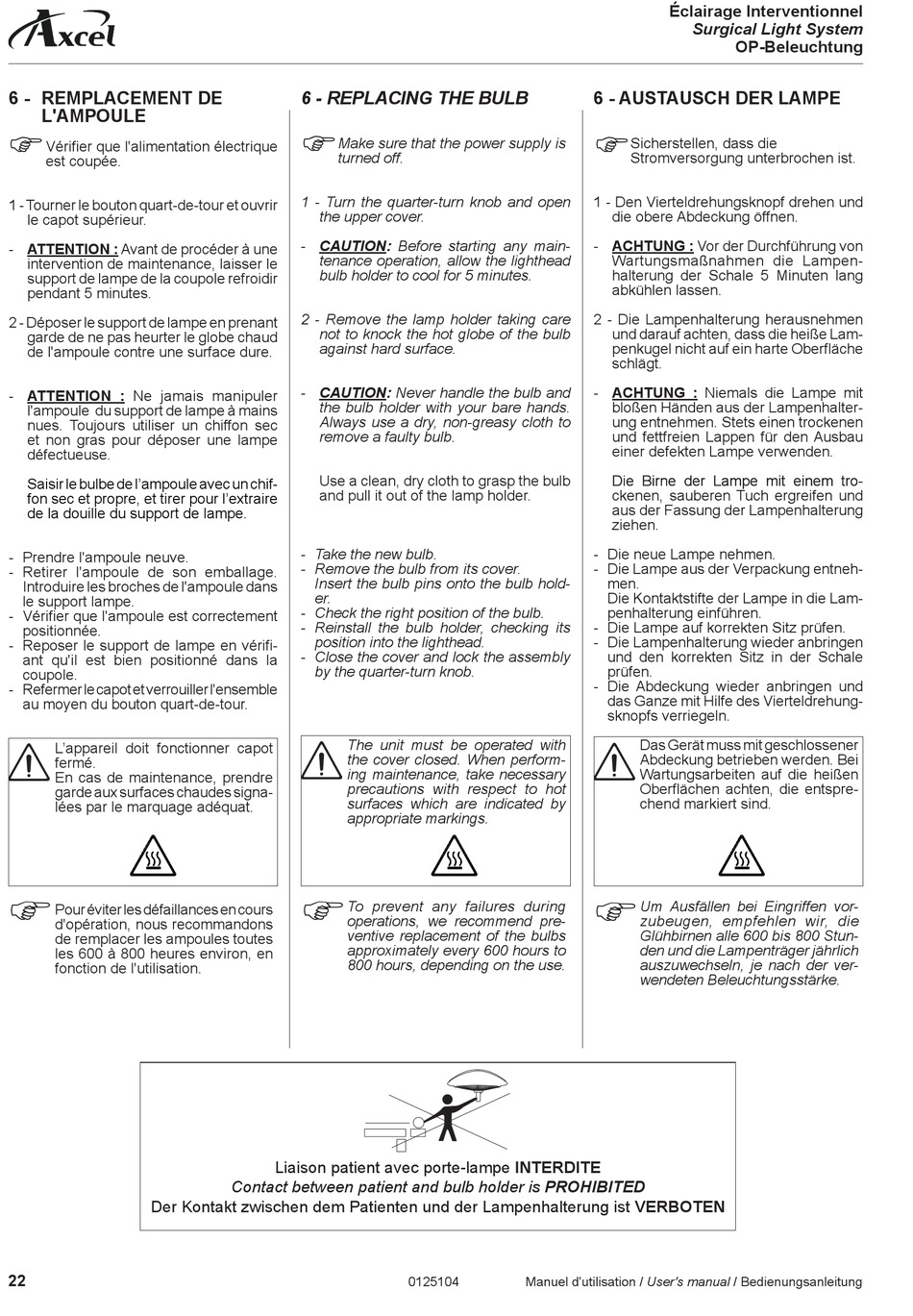 Axcel

Éclairage Interventionnel
Surgical Light System
OP-Beleuchtung

6 - REMPLACEMENT DE L'AMPOULE

Vérifier que l'alimentation électrique est coupée.

1 - Tourner le bouton quart-de-tour et ouvrir le capot supérieur.

- ATTENTION : Avant de procéder à une intervention de maintenance, laisser le support de lampe de la coupole refroidir pendant 5 minutes.

2 - Déposer le support de lampe en prenant garde de ne pas heurter le globe chaud de l'ampoule contre une surface dure.

- ATTENTION : Ne jamais manipuler l'ampoule du support de lampe à mains nues. Toujours utiliser un chiffon sec et non gras pour déposer une lampe défectueuse.

Saisir le bulbe de l'ampoule avec un chiffon sec et propre, et tirer pour l'extraire de la douille du support de lampe.

- Prendre l'ampoule neuve.
- Retirer l'ampoule de son emballage. Introduire les broches de l'ampoule dans le support lampe.
- Vérifier que l'ampoule est correctement positionnée.
- Reposer le support de lampe en vérifiant qu'il est bien positionné dans la coupole.
- Refermer le capot et verrouiller l'ensemble au moyen du bouton quart-de-tour.

L'appareil doit fonctionner capot fermé.
En cas de maintenance, prendre garde aux surfaces chaudes signalées par le marquage adéquat.

Pour éviter les défaillances en cours d'opération, nous recommandons de remplacer les ampoules toutes les 600 à 800 heures environ, en fonction de l'utilisation.

6 - REPLACING THE BULB

Make sure that the power supply is turned off.

1 - Turn the quarter-turn knob and open the upper cover.

- CAUTION: Before starting any maintenance operation, allow the lighthead bulb holder to cool for 5 minutes.

2 - Remove the lamp holder taking care not to knock the hot globe of the bulb against hard surface.

- CAUTION: Never handle the bulb and the bulb holder with your bare hands. Always use a dry, non-greasy cloth to remove a faulty bulb.

Use a clean, dry cloth to grasp the bulb and pull it out of the lamp holder.

- Take the new bulb.
- Remove the bulb from its cover. Insert the bulb pins onto the bulb holder.
- Check the right position of the bulb.
- Reinstall the bulb holder, checking its position into the lighthead.
- Close the cover and lock the assembly by the quarter-turn knob.

The unit must be operated with the cover closed. When performing maintenance, take necessary precautions with respect to hot surfaces which are indicated by appropriate markings.

To prevent any failures during operations, we recommend preventive replacement of the bulbs approximately every 600 hours to 800 hours, depending on the use.

6 - AUSTAUSCH DER LAMPE

Sicherstellen, dass die Stromversorgung unterbrochen ist.

1 - Den Vierteldrehungsknopf drehen und die obere Abdeckung öffnen.

- ACHTUNG : Vor der Durchführung von Wartungsmaßnahmen die Lampenhalterung der Schale 5 Minuten lang abkühlen lassen.

2 - Die Lampenhalterung herausnehmen und darauf achten, dass die heiße Lampenkugel nicht auf ein harte Oberfläche schlägt.

- ACHTUNG : Niemals die Lampe mit bloßen Händen aus der Lampenhalterung entnehmen. Stets einen trockenen und fettfreien Lappen für den Ausbau einer defekten Lampe verwenden.

Die Birne der Lampe mit einem trockenen, sauberen Tuch ergreifen und aus der Fassung der Lampenhalterung ziehen.

- Die neue Lampe nehmen.
- Die Lampe aus der Verpackung entnehmen. Die Kontaktstifte der Lampe in die Lampenhalterung einführen.
- Die Lampe auf korrekten Sitz prüfen.
- Die Lampenhalterung wieder anbringen und den korrekten Sitz in der Schale prüfen.
- Die Abdeckung wieder anbringen und das Ganze mit Hilfe des Vierteldrehungsknopfs verriegeln.

Das Gerät muss mit geschlossener Abdeckung betrieben werden. Bei Wartungsarbeiten auf die heißen Oberflächen achten, die entsprechend markiert sind.

Um Ausfällen bei Eingriffen vorzubeugen, empfehlen wir, die Glühbirnen alle 600 bis 800 Stunden und die Lampenträger jährlich auszuwechseln, je nach der verwendeten Beleuchtungsstärke.

Liaison patient avec porte-lampe INTERDITE
Contact between patient and bulb holder is PROHIBITED
Der Kontakt zwischen dem Patienten und der Lampenhalterung ist VERBOTEN

22 0125104 Manuel d'utilisation / User's manual / Bedienungsanleitung